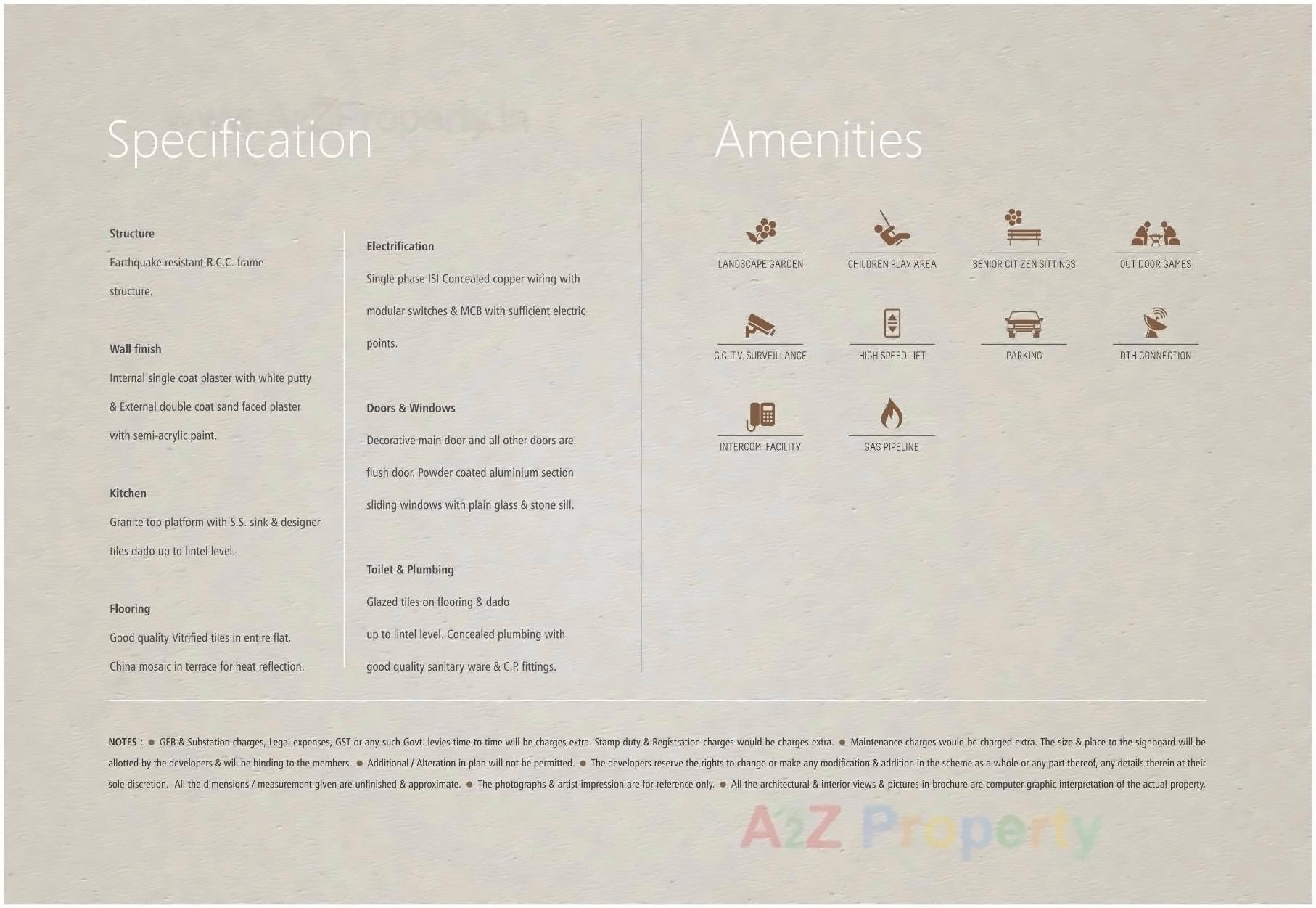 Specification

Structure

Earthquake resistant R.C.C. frame structure.

Wall finish

Internal single coat plaster with white putty & External double coat sand faced plaster with semi-acrylic paint.

Kitchen

Granite top platform with S.S. sink & designer tiles dado up to lintel level.

Flooring

Good quality Vitrified tiles in entire flat. China mosaic in terrace for heat reflection.

Electrification

Single phase ISI Concealed copper wiring with modular switches & MCB with sufficient electric points.

Doors & Windows

Decorative main door and all other doors are flush door. Powder coated aluminium section sliding windows with plain glass & stone sill.

Toilet & Plumbing

Glazed tiles on flooring & dado up to lintel level. Concealed plumbing with good quality sanitary ware & C.P. fittings.

Amenities

LANDSCAPE GARDEN

CHILDREN PLAY AREA

SENIOR CITIZEN SITTINGS

OUT DOOR GAMES

C.C. T.V. SURVEILLANCE

HIGH SPEED LIFT

PARKING

DTH CONNECTION

INTERCOM FACILITY

GAS PIPELINE

NOTES : ● GEB & Substation charges, Legal expenses, GST or any such Govt. levies time to time will be charges extra. Stamp duty & Registration charges would be charges extra. ● Maintenance charges would be charged extra. The size & place to the signboard will be allotted by the developers & will be binding to the members. ● Additional / Alteration in plan will not be permitted. ● The developers reserve the rights to change or make any modification & addition in the scheme as a whole or any part thereof, any details therein at their sole discretion. All the dimensions / measurement given are unfinished & approximate. ● The photographs & artist impression are for reference only. ● All the architectural & interior views & pictures in brochure are computer graphic interpretation of the actual property.

A2Z Property